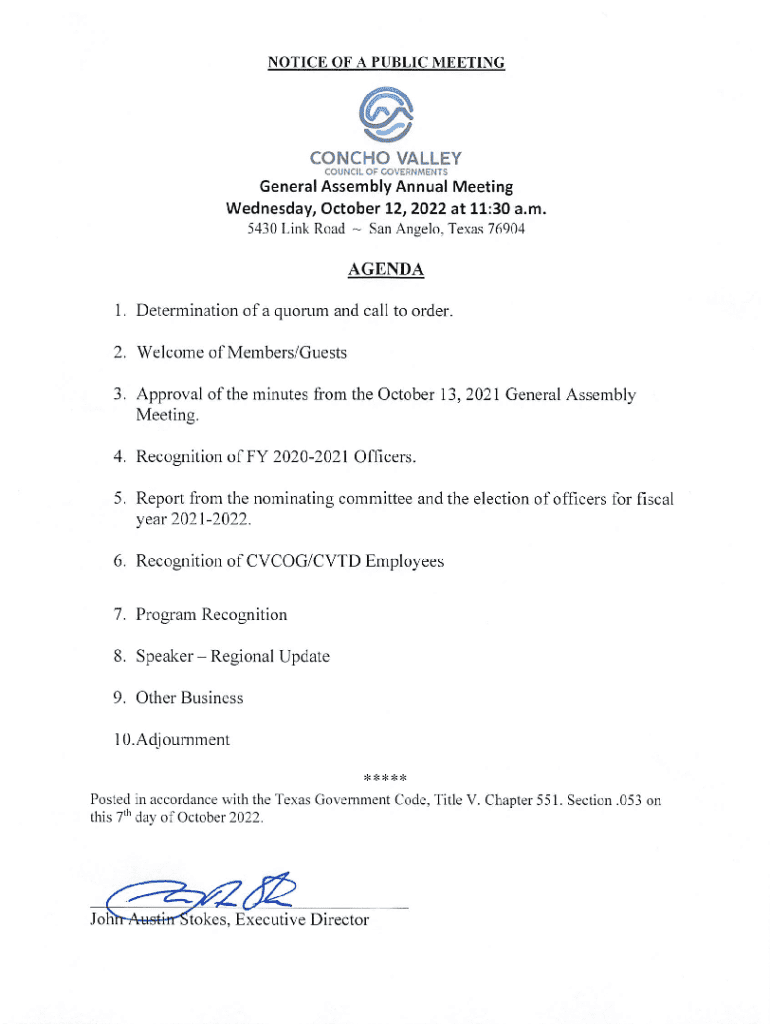 NOTICE OF A PUBLIC MEETING

CONCHO VALLEY
COUNCIL OF GOVERNMENTS

General Assembly Annual Meeting
Wednesday, October 12, 2022 at 11:30 a.m.
5430 Link Road ~ San Angelo, Texas 76904

AGENDA

1. Determination of a quorum and call to order.

2. Welcome of Members/Guests

3. Approval of the minutes from the October 13, 2021 General Assembly Meeting.

4. Recognition of FY 2020-2021 Officers.

5. Report from the nominating committee and the election of officers for fiscal year 2021-2022.

6. Recognition of CVCOG/CVTD Employees

7. Program Recognition

8. Speaker – Regional Update

9. Other Business

10. Adjournment

*****

Posted in accordance with the Texas Government Code, Title V. Chapter 551. Section .053 on this 7$^{th}$ day of October 2022.

John Austin Stokes, Executive Director